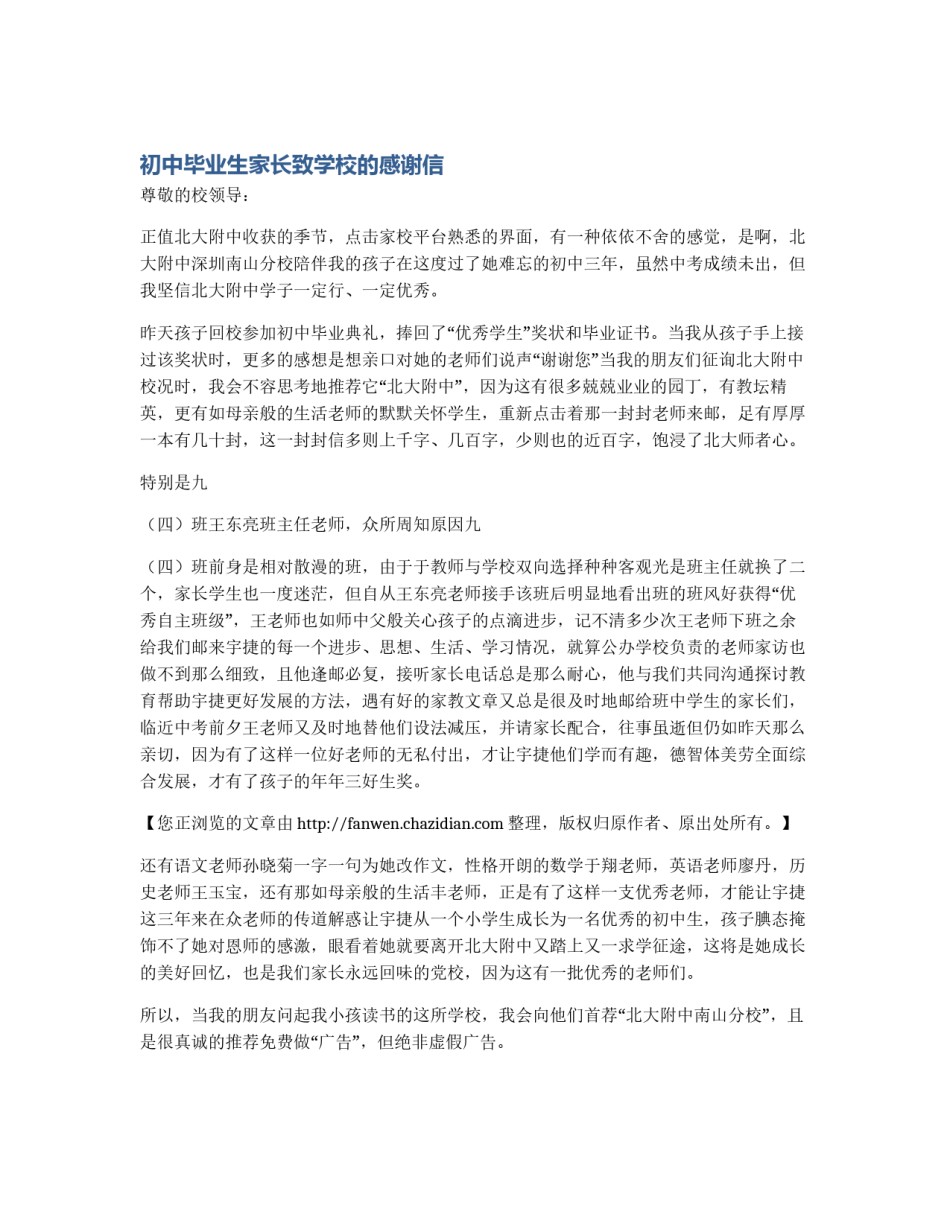 初中毕业生家长致学校的感谢信
尊敬的校领导：

正值北大附中收获的季节，点击家校平台熟悉的界面，有一种依依不舍的感觉，是啊，北大附中深圳南山分校陪伴我的孩子在这度过了她难忘的初中三年，虽然中考成绩未出，但我坚信北大附中学子一定行、一定优秀。

昨天孩子回校参加初中毕业典礼，捧回了“优秀学生”奖状和毕业证书。当我从孩子手上接过该奖状时，更多的感想是想亲口对她的老师们说声“谢谢您”当我的朋友们征询北大附中校况时，我会不容思考地推荐它“北大附中”，因为这有很多兢兢业业的园丁，有教坛精英，更有如母亲般的生活老师的默默关怀学生，重新点击着那一封封老师来邮，足有厚厚一本有几十封，这一封封信多则上千字、几百字，少则也的近百字，饱浸了北大师者心。

特别是九

（四）班王东亮班主任老师，众所周知原因九

（四）班前身是相对散漫的班，由于于教师与学校双向选择种种客观光是班主任就换了二个，家长学生也一度迷茫，但自从王东亮老师接手该班后明显地看出班的班风好获得“优秀自主班级”，王老师也如师中父般关心孩子的点滴进步，记不清多少次王老师下班之余给我们邮来宇捷的每一个进步、思想、生活、学习情况，就算公办学校负责的老师家访也做不到那么细致，且他逢邮必复，接听家长电话总是那么耐心，他与我们共同沟通探讨教育帮助宇捷更好发展的方法，遇有好的家教文章又总是很及时地邮给班中学生的家长们，临近中考前夕王老师又及时地替他们设法减压，并请家长配合，往事虽逝但仍如昨天那么亲切，因为有了这样一位好老师的无私付出，才让宇捷他们学而有趣，德智体美劳全面综合发展，才有了孩子的年年三好生奖。

【您正浏览的文章由 http://fanwen.chazidian.com 整理，版权归原作者、原出处所有。】

还有语文老师孙晓菊一字一句为她改作文，性格开朗的数学于翔老师，英语老师廖丹，历史老师王玉宝，还有那如母亲般的生活丰老师，正是有了这样一支优秀老师，才能让宇捷这三年来在众老师的传道解惑让宇捷从一个小学生成长为一名优秀的初中生，孩子腆态掩饰不了她对恩师的感激，眼看着她就要离开北大附中又踏上又一求学征途，这将是她成长的美好回忆，也是我们家长永远回味的党校，因为这有一批优秀的老师们。

所以，当我的朋友问起我小孩读书的这所学校，我会向他们首荐“北大附中南山分校”，且是很真诚的推荐免费做“广告”，但绝非虚假广告。